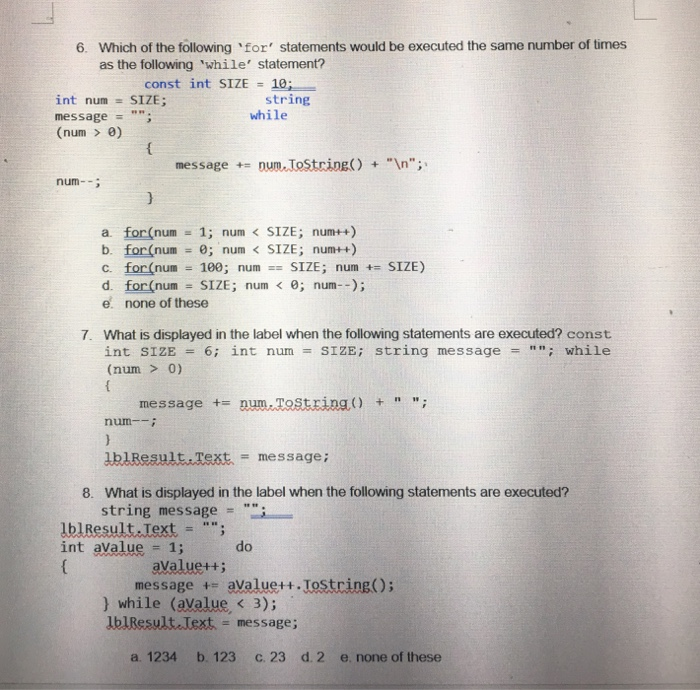 6. Which of the following 'for' statements would be executed the same number of times as the following 'while' statement?

const int SIZE = 10;
int num = SIZE; string
message = ""; while
(num > 0)
{
message += num.ToString() + "\n";
num--;
}

a. for(num = 1; num < SIZE; num++)
b. for(num = 0; num < SIZE; num++)
c. for(num = 100; num == SIZE; num += SIZE)
d. for(num = SIZE; num < 0; num--);
e. none of these

7. What is displayed in the label when the following statements are executed? const int SIZE = 6; int num = SIZE; string message = ""; while (num > 0)
{
message += num.ToString() + " ";
num--;
}
lblResult.Text = message;

8. What is displayed in the label when the following statements are executed?
string message = "";
lblResult.Text = "";
int aValue = 1; do
{
aValue++;
message += aValue++.ToString();
} while (aValue < 3);
lblResult.Text = message;

a. 1234 b. 123 c. 23 d. 2 e. none of these